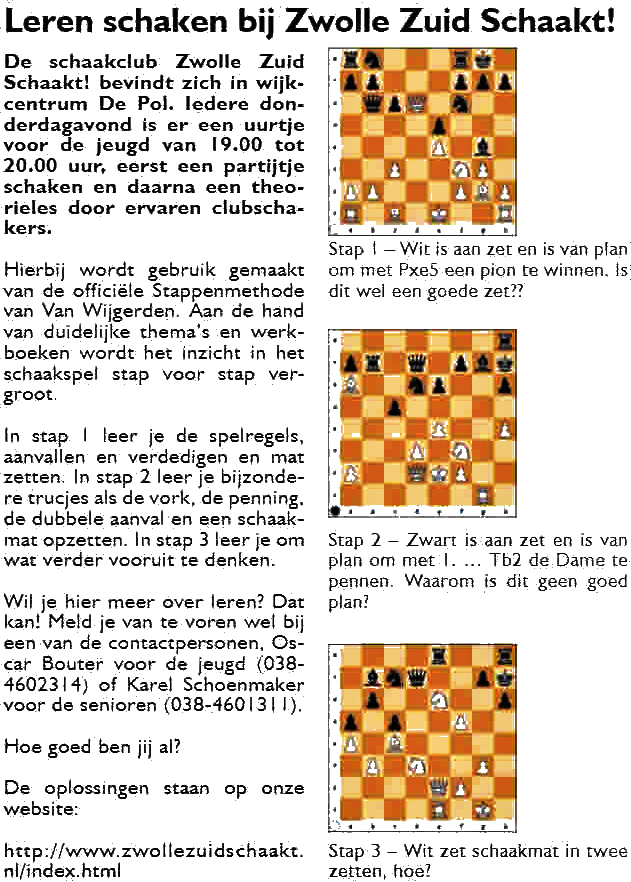 Leren schaken bij Zwolle Zuid Schaakt!

De schaakclub Zwolle Zuid Schaakt! bevindt zich in wijkcentrum De Pol. Iedere donderdagavond is er een uurtje voor de jeugd van 19.00 tot 20.00 uur, eerst een partijtje schaken en daarna een theorieles door ervaren clubschakers.

Hierbij wordt gebruik gemaakt van de officiële Stappenmethode van Van Wijgerden. Aan de hand van duidelijke thema's en werkboeken wordt het inzicht in het schaakspel stap voor stap vergroot.

In stap 1 leer je de spelregels, aanvallen en verdedigen en mat zetten. In stap 2 leer je bijzondere trucjes als de vork, de penning, de dubbele aanval en een schaakmat opzetten. In stap 3 leer je om wat verder vooruit te denken.

Wil je hier meer over leren? Dat kan! Meld je van te voren wel bij een van de contactpersonen, Oscar Bouter voor de jeugd (038-4602314) of Karel Schoenmaker voor de senioren (038-4601311).

Hoe goed ben jij al?

De oplossingen staan op onze website:

http://www.zwollezuidschaakt.nl/index.html

Stap 1 – Wit is aan zet en is van plan om met Pxe5 een pion te winnen. Is dit wel een goede zet??

Stap 2 – Zwart is aan zet en is van plan om met 1. ... Tb2 de Dame te pennen. Waarom is dit geen goed plan?

Stap 3 – Wit zet schaakmat in twee zetten, hoe?